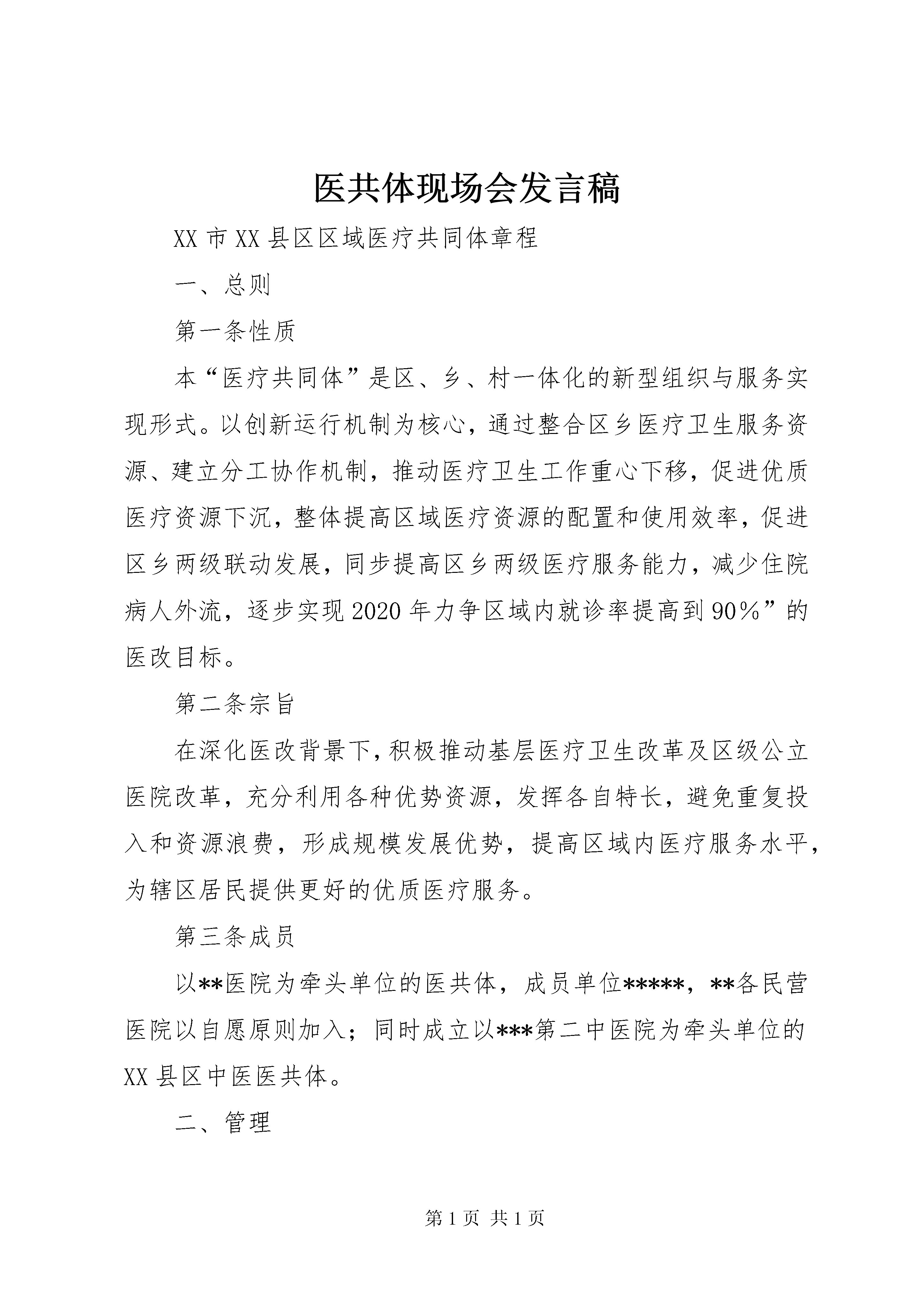 医共体现场会发言稿

XX市XX县区区域医疗共同体章程

一、总则

第一条性质

本“医疗共同体”是区、乡、村一体化的新型组织与服务实现形式。以创新运行机制为核心，通过整合区乡医疗卫生服务资源、建立分工协作机制，推动医疗卫生工作重心下移，促进优质医疗资源下沉，整体提高区域医疗资源的配置和使用效率，促进区乡两级联动发展，同步提高区乡两级医疗服务能力，减少住院病人外流，逐步实现2020年力争区域内就诊率提高到90%”的医改目标。

第二条宗旨

在深化医改背景下，积极推动基层医疗卫生改革及区级公立医院改革，充分利用各种优势资源，发挥各自特长，避免重复投入和资源浪费，形成规模发展优势，提高区域内医疗服务水平，为辖区居民提供更好的优质医疗服务。

第三条成员

以**医院为牵头单位的医共体，成员单位*****，**各民营医院以自愿原则加入；同时成立以***第二中医院为牵头单位的XX县区中医医共体。

二、管理

第1页 共1页